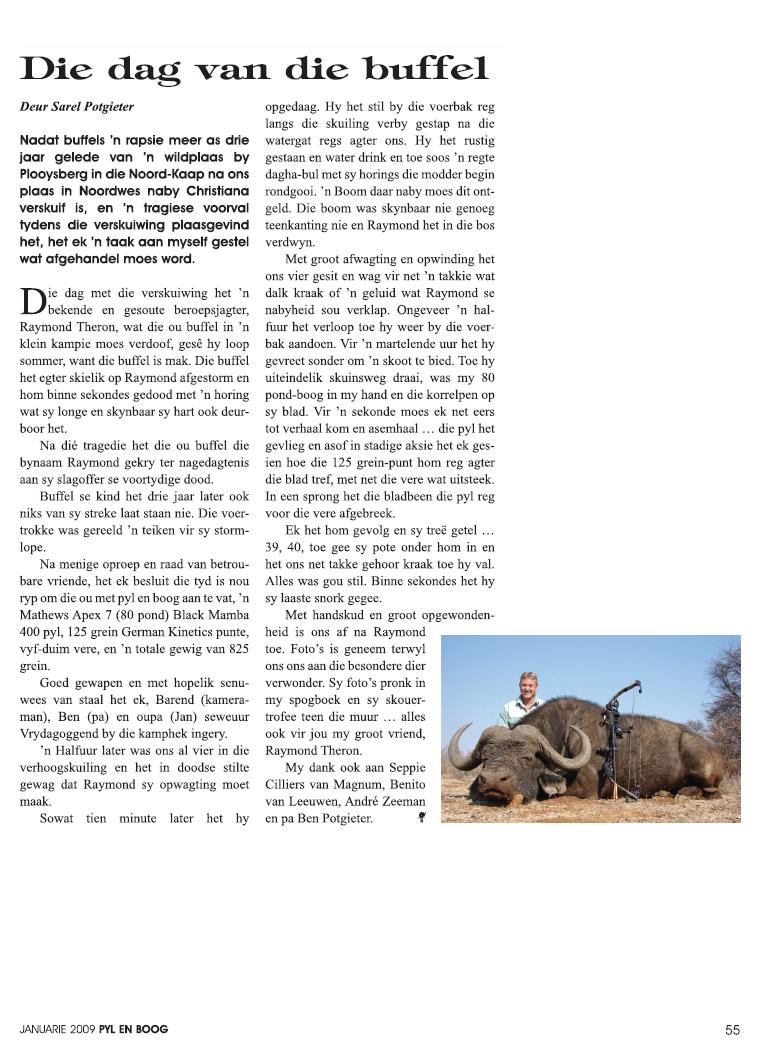 Die dag van die buffel

Deur Sarel Potgieter

Nadat buffels 'n rapsie meer as drie jaar gelede van 'n wildplaas by Plooysberg in die Noord-Kaap na ons plaas in Noordwes naby Christiana verskuif is, en 'n tragiese voorval tydens die verskuiwing plaasgevind het, het ek 'n taak aan myself gestel wat afgehandel moes word.

Die dag met die verskuiwing het 'n bekende en gesoute beroepsjagter, Raymond Theron, wat die ou buffel in 'n klein kampie moes verdoof, gesê hy loop sommer, want die buffel is mak. Die buffel het egter skielik op Raymond afgestorm en hom binne sekondes gedood met 'n horing wat sy longe en skynbaar sy hart ook deurboor het.

Na dié tragedie het die ou buffel die bynaam Raymond gekry ter nagedagtenis aan sy slagoffer se voortydige dood.

Buffel se kind het drie jaar later ook niks van sy streke laat staan nie. Die voertrokke was gereeld 'n teiken vir sy stormlope.

Na menige oproep en raad van betroubare vriende, het ek besluit die tyd is nou ryp om die ou met pyl en boog aan te vat, 'n Mathews Apex 7 (80 pond) Black Mamba 400 pyl, 125 grein German Kinetics punte, vyf-duim vere, en 'n totale gewig van 825 grein.

Goed gewapen en met hopelik senuwees van staal het ek, Barend (kameraman), Ben (pa) en oupa (Jan) seweuur Vrydagoggend by die kamphek ingery.

'n Halfuur later was ons al vier in die verhoogskuiling en het in doodse stilte gewag dat Raymond sy opwagting moet maak.

Sowat tien minute later het hy opgedaag. Hy het stil by die voerbak reg langs die skuiling verby gestap na die watergat regs agter ons. Hy het rustig gestaan en water drink en toe soos 'n regte dagha-bul met sy horings die modder begin rondgooi. 'n Boom daar naby moes dit ontgeld. Die boom was skynbaar nie genoeg teenkanting nie en Raymond het in die bos verdwyn.

Met groot afwagting en opwinding het ons vier gesit en wag vir net 'n takkie wat dalk kraak of 'n geluid wat Raymond se nabyheid sou verklap. Ongeveer 'n halfuur het verloop toe hy weer by die voerbak aandoen. Vir 'n martelende uur het hy gevreet sonder om 'n skoot te bied. Toe hy uiteindelik skuinsweg draai, was my 80 pond-boog in my hand en die korrelpen op sy blad. Vir 'n sekonde moes ek net eers tot verhaal kom en asemhaal … die pyl het gevlieg en asof in stadige aksie het ek gesien hoe die 125 grein-punt hom reg agter die blad tref, met net die vere wat uitsteek. In een sprong het die bladbeen die pyl reg voor die vere afgebreek.

Ek het hom gevolg en sy treë getel … 39, 40, toe gee sy pote onder hom in en het ons net takke gehoor kraak toe hy val. Alles was gou stil. Binne sekondes het hy sy laaste snork gegee.

Met handskud en groot opgewondenheid is ons af na Raymond toe. Foto's is geneem terwyl ons ons aan die besondere dier verwonder. Sy foto's pronk in my spogboek en sy skouertrofee teen die muur … alles ook vir jou my groot vriend, Raymond Theron.

My dank ook aan Seppie Cilliers van Magnum, Benito van Leeuwen, André Zeeman en pa Ben Potgieter.

JANUARIE 2009 PYL EN BOOG

55